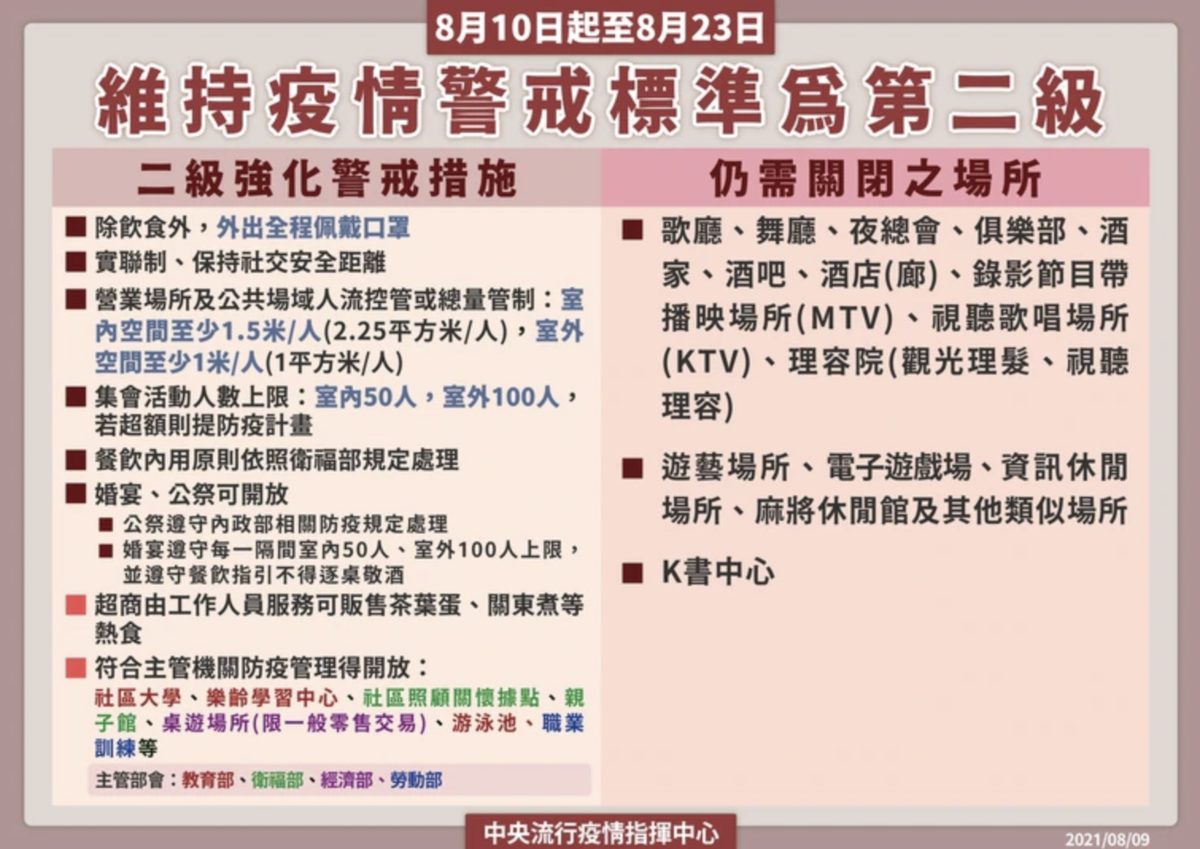 8月10日起至8月23日

維持疫情警戒標準爲第二級

二級強化警戒措施

■ 除飲食外，外出全程佩戴口罩
■ 實聯制、保持社交安全距離
■ 營業場所及公共場域人流控管或總量管制：室內空間至少1.5米/人(2.25平方米/人)，室外空間至少1米/人(1平方米/人)
■ 集會活動人數上限：室內50人，室外100人，若超額則提防疫計畫
■ 餐飲內用原則依照衛福部規定處理
■ 婚宴、公祭可開放
■ 公祭遵守內政部相關防疫規定處理
■ 婚宴遵守每一隔間室內50人、室外100人上限，並遵守餐飲指引不得逐桌敬酒
■ 超商由工作人員服務可販售茶葉蛋、關東煮等熱食
■ 符合主管機關防疫管理得開放：
社區大學、樂齡學習中心、社區照顧關懷據點、親子館、桌遊場所(限一般零售交易)、游泳池、職業訓練等
主管部會：教育部、衛福部、經濟部、勞動部

仍需關閉之場所

■ 歌廳、舞廳、夜總會、俱樂部、酒家、酒吧、酒店(廊)、錄影節目帶播映場所(MTV)、視聽歌唱場所(KTV)、理容院(觀光理髮、視聽理容)
■ 遊藝場所、電子遊戲場、資訊休閒場所、麻將休閒館及其他類似場所
■ K書中心

中央流行疫情指揮中心

2021/08/09